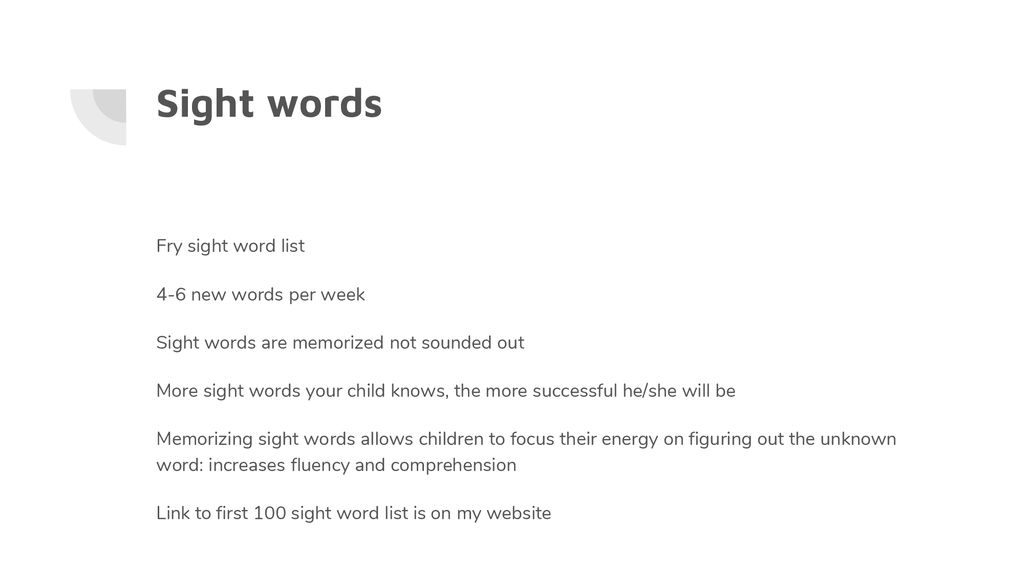 Sight words

Fry sight word list

4-6 new words per week

Sight words are memorized not sounded out

More sight words your child knows, the more successful he/she will be

Memorizing sight words allows children to focus their energy on figuring out the unknown word: increases fluency and comprehension

Link to first 100 sight word list is on my website